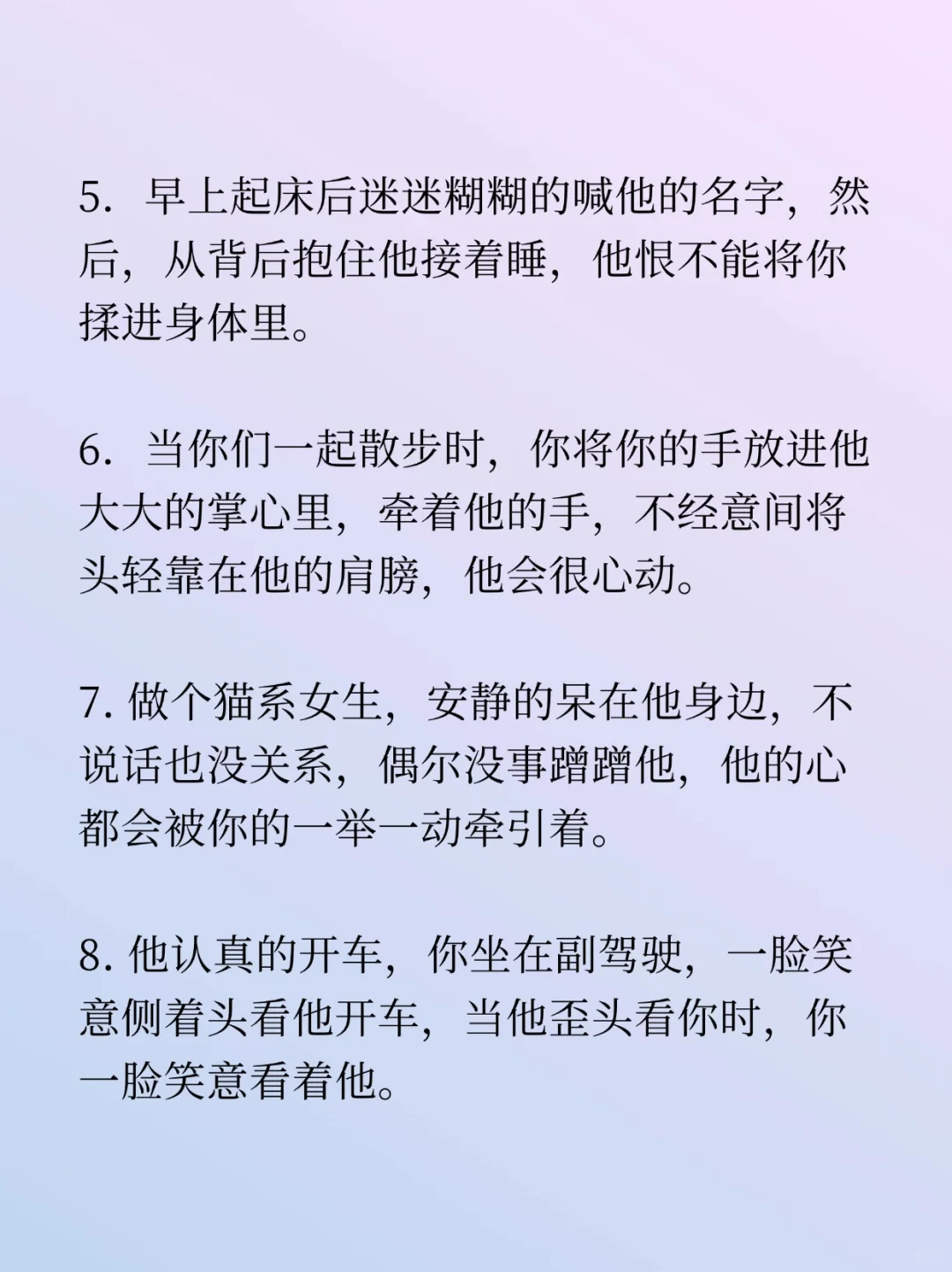 5. 早上起床后迷迷糊糊的喊他的名字，然后，从背后抱住他接着睡，他恨不能将你揉进身体里。

6. 当你们一起散步时，你将你的手放进他大大的掌心里，牵着他的手，不经意间将头轻靠在他的肩膀，他会很心动。

7. 做个猫系女生，安静的呆在他身边，不说话也没关系，偶尔没事蹭蹭他，他的心都会被你的一举一动牵引着。

8. 他认真的开车，你坐在副驾驶，一脸笑意侧着头看他开车，当他歪头看你时，你一脸笑意看着他。